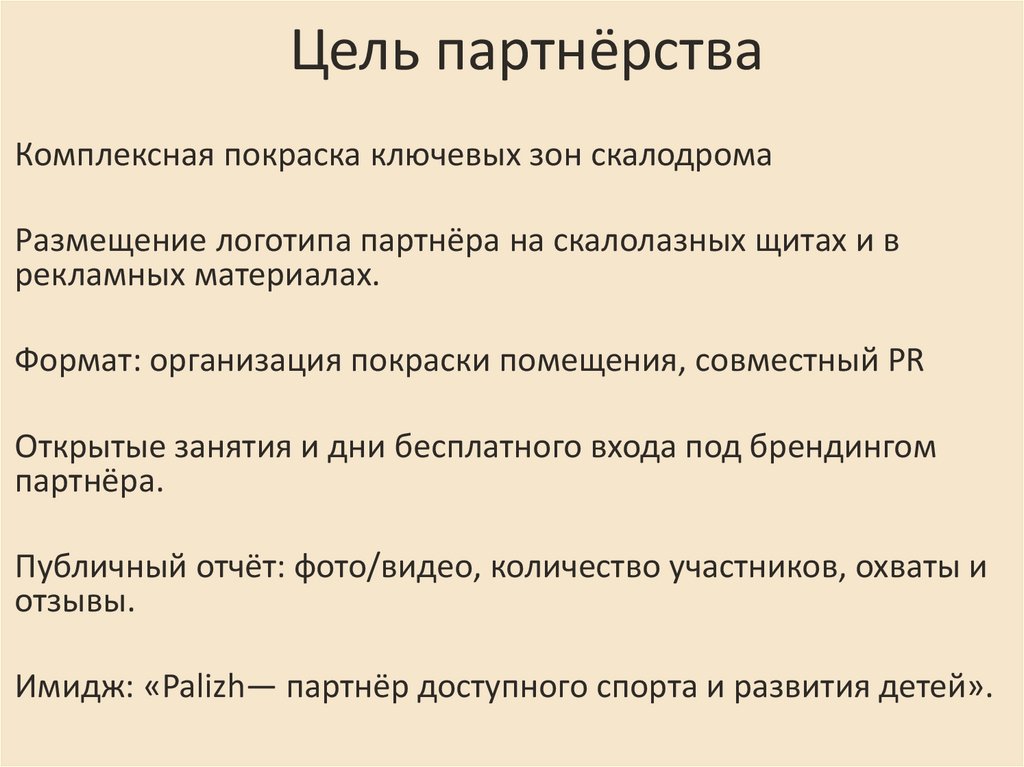 Цель партнёрства

Комплексная покраска ключевых зон скалодрома

Размещение логотипа партнёра на скалолазных щитах и в рекламных материалах.

Формат: организация покраски помещения, совместный PR

Открытые занятия и дни бесплатного входа под брендингом партнёра.

Публичный отчёт: фото/видео, количество участников, охваты и отзывы.

Имидж: «Palizh— партнёр доступного спорта и развития детей».